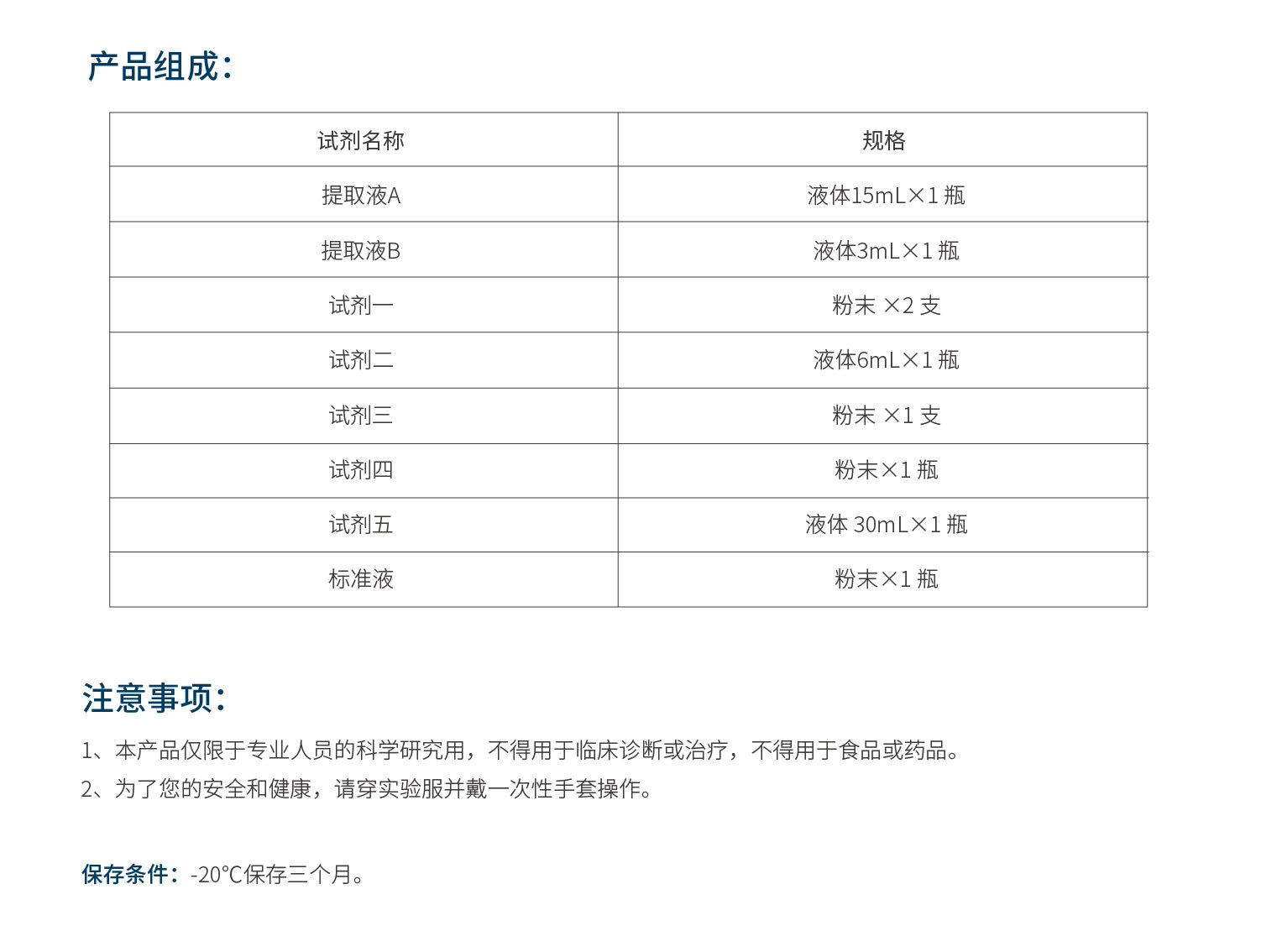 产品组成：

| 试剂名称 | 规格 |
|---|---|
| 提取液A | 液体15mL×1瓶 |
| 提取液B | 液体3mL×1瓶 |
| 试剂一 | 粉末×2支 |
| 试剂二 | 液体6mL×1瓶 |
| 试剂三 | 粉末×1支 |
| 试剂四 | 粉末×1瓶 |
| 试剂五 | 液体30mL×1瓶 |
| 标准液 | 粉末×1瓶 |

注意事项：

1、本产品仅限于专业人员的科学研究用，不得用于临床诊断或治疗，不得用于食品或药品。

2、为了您的安全和健康，请穿实验服并戴一次性手套操作。

保存条件：-20℃保存三个月。